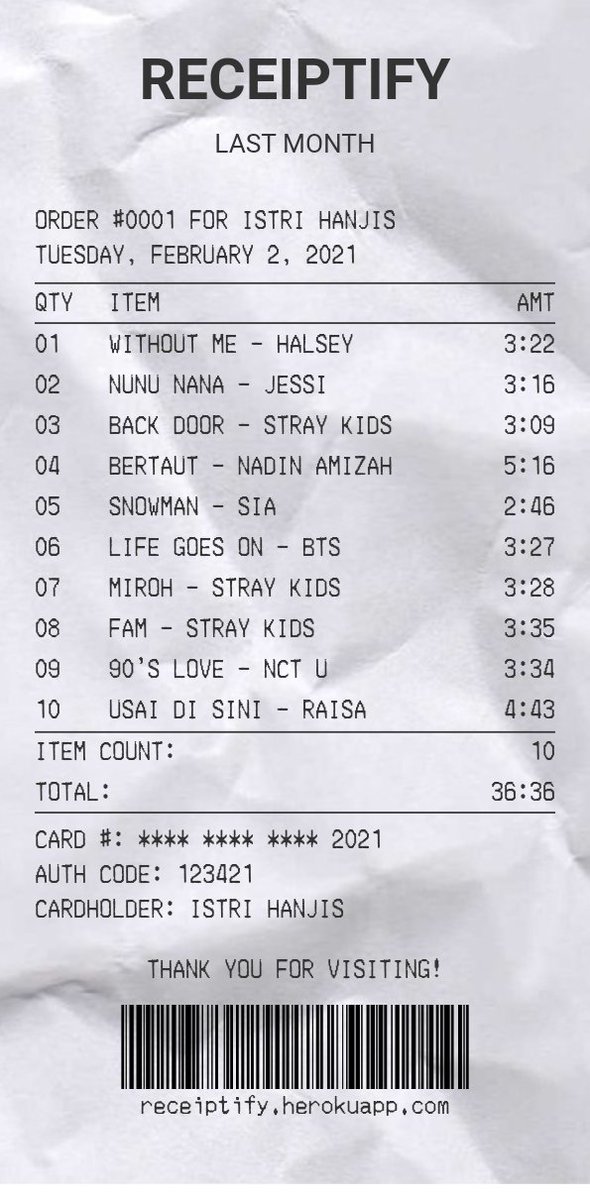 RECEIPTIFY

LAST MONTH

ORDER #0001 FOR ISTRI HANJIS
TUESDAY, FEBRUARY 2, 2021

| QTY | ITEM | AMT |
|---|---|---|
| 01 | WITHOUT ME - HALSEY | 3:22 |
| 02 | NUNU NANA - JESSI | 3:16 |
| 03 | BACK DOOR - STRAY KIDS | 3:09 |
| 04 | BERTAUT - NADIN AMIZAH | 5:16 |
| 05 | SNOWMAN - SIA | 2:46 |
| 06 | LIFE GOES ON - BTS | 3:27 |
| 07 | MIROH - STRAY KIDS | 3:28 |
| 08 | FAM - STRAY KIDS | 3:35 |
| 09 | 90'S LOVE - NCT U | 3:34 |
| 10 | USAI DI SINI - RAISA | 4:43 |

ITEM COUNT: 10
TOTAL: 36:36

CARD #: **** **** **** 2021
AUTH CODE: 123421
CARDHOLDER: ISTRI HANJIS

THANK YOU FOR VISITING!

receiptify.herokuapp.com